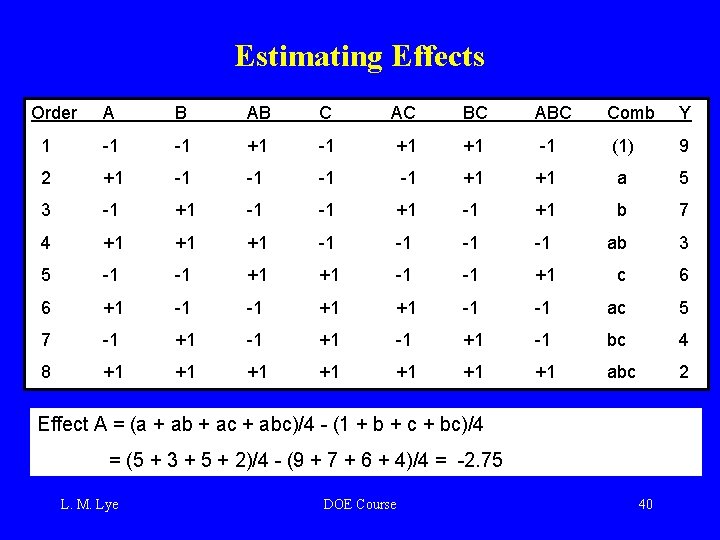 Estimating Effects

| Order | A | B | AB | C | AC | BC | ABC | Comb | Y |
|---|---|---|---|---|---|---|---|---|---|
| 1 | -1 | -1 | +1 | -1 | +1 | +1 | -1 | (1) | 9 |
| 2 | +1 | -1 | -1 | -1 | -1 | +1 | +1 | a | 5 |
| 3 | -1 | +1 | -1 | -1 | +1 | -1 | +1 | b | 7 |
| 4 | +1 | +1 | +1 | -1 | -1 | -1 | -1 | ab | 3 |
| 5 | -1 | -1 | +1 | +1 | -1 | -1 | +1 | c | 6 |
| 6 | +1 | -1 | -1 | +1 | +1 | -1 | -1 | ac | 5 |
| 7 | -1 | +1 | -1 | +1 | -1 | +1 | -1 | bc | 4 |
| 8 | +1 | +1 | +1 | +1 | +1 | +1 | +1 | abc | 2 |

Effect A = (a + ab + ac + abc)/4 - (1 + b + c + bc)/4

= (5 + 3 + 5 + 2)/4 - (9 + 7 + 6 + 4)/4 = -2.75

L. M. Lye DOE Course 40